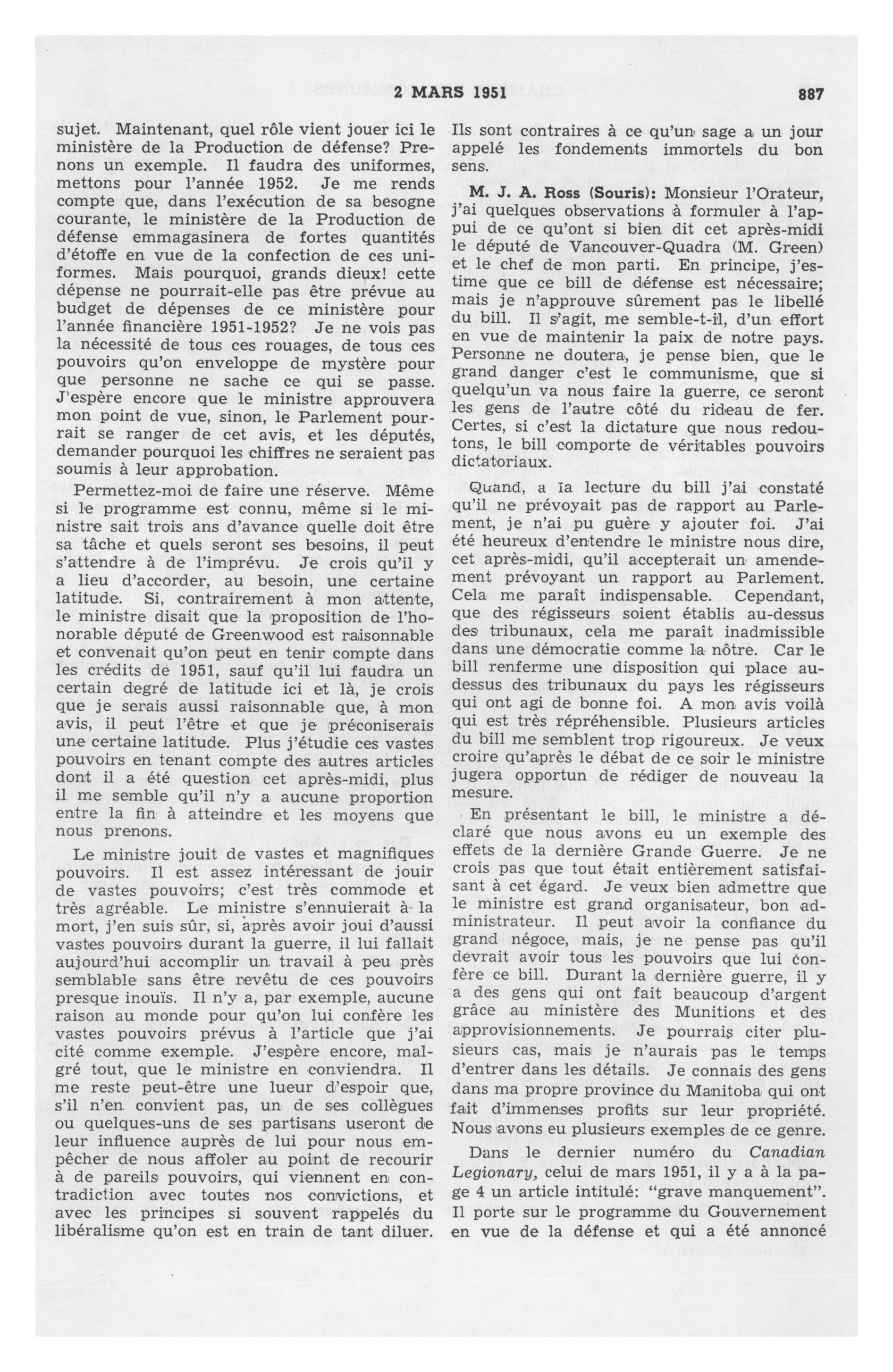 2 MARS 1951 887

sujet. Maintenant, quel rôle vient jouer ici le ministère de la Production de défense? Prenons un exemple. Il faudra des uniformes, mettons pour l'année 1952. Je me rends compte que, dans l'exécution de sa besogne courante, le ministère de la Production de défense emmagasinera de fortes quantités d'étoffe en vue de la confection de ces uniformes. Mais pourquoi, grands dieux! cette dépense ne pourrait-elle pas être prévue au budget de dépenses de ce ministère pour l'année financière 1951-1952? Je ne vois pas la nécessité de tous ces rouages, de tous ces pouvoirs qu'on enveloppe de mystère pour que personne ne sache ce qui se passe. J'espère encore que le ministre approuvera mon point de vue, sinon, le Parlement pourrait se ranger de cet avis, et les députés, demander pourquoi les chiffres ne seraient pas soumis à leur approbation.

Permettez-moi de faire une réserve. Même si le programme est connu, même si le ministre sait trois ans d'avance quelle doit être sa tâche et quels seront ses besoins, il peut s'attendre à de l'imprévu. Je crois qu'il y a lieu d'accorder, au besoin, une certaine latitude. Si, contrairement à mon attente, le ministre disait que la proposition de l'honorable député de Greenwood est raisonnable et convenait qu'on peut en tenir compte dans les crédits de 1951, sauf qu'il lui faudra un certain degré de latitude ici et là, je crois que je serais aussi raisonnable que, à mon avis, il peut l'être et que je préconiserais une certaine latitude. Plus j'étudie ces vastes pouvoirs en tenant compte des autres articles dont il a été question cet après-midi, plus il me semble qu'il n'y a aucune proportion entre la fin à atteindre et les moyens que nous prenons.

Le ministre jouit de vastes et magnifiques pouvoirs. Il est assez intéressant de jouir de vastes pouvoirs; c'est très commode et très agréable. Le ministre s'ennuierait à la mort, j'en suis sûr, si, après avoir joui d'aussi vastes pouvoirs durant la guerre, il lui fallait aujourd'hui accomplir un travail à peu près semblable sans être revêtu de ces pouvoirs presque inouïs. Il n'y a, par exemple, aucune raison au monde pour qu'on lui confère les vastes pouvoirs prévus à l'article que j'ai cité comme exemple. J'espère encore, malgré tout, que le ministre en conviendra. Il me reste peut-être une lueur d'espoir que, s'il n'en convient pas, un de ses collègues ou quelques-uns de ses partisans useront de leur influence auprès de lui pour nous empêcher de nous affoler au point de recourir à de pareils pouvoirs, qui viennent en contradiction avec toutes nos convictions, et avec les principes si souvent rappelés du libéralisme qu'on est en train de tant diluer.

Ils sont contraires à ce qu'un sage a un jour appelé les fondements immortels du bon sens.

M. J. A. Ross (Souris): Monsieur l'Orateur, j'ai quelques observations à formuler à l'appui de ce qu'ont si bien dit cet après-midi le député de Vancouver-Quadra (M. Green) et le chef de mon parti. En principe, j'estime que ce bill de défense est nécessaire; mais je n'approuve sûrement pas le libellé du bill. Il s'agit, me semble-t-il, d'un effort en vue de maintenir la paix de notre pays. Personne ne doutera, je pense bien, que le grand danger c'est le communisme, que si quelqu'un va nous faire la guerre, ce seront les gens de l'autre côté du rideau de fer. Certes, si c'est la dictature que nous redoutons, le bill comporte de véritables pouvoirs dictatoriaux.

Quand, a la lecture du bill j'ai constaté qu'il ne prévoyait pas de rapport au Parlement, je n'ai pu guère y ajouter foi. J'ai été heureux d'entendre le ministre nous dire, cet après-midi, qu'il accepterait un amendement prévoyant un rapport au Parlement. Cela me paraît indispensable. Cependant, que des régisseurs soient établis au-dessus des tribunaux, cela me paraît inadmissible dans une démocratie comme la nôtre. Car le bill renferme une disposition qui place au-dessus des tribunaux du pays les régisseurs qui ont agi de bonne foi. A mon avis voilà qui est très répréhensible. Plusieurs articles du bill me semblent trop rigoureux. Je veux croire qu'après le débat de ce soir le ministre jugera opportun de rédiger de nouveau la mesure.

En présentant le bill, le ministre a déclaré que nous avons eu un exemple des effets de la dernière Grande Guerre. Je ne crois pas que tout était entièrement satisfaisant à cet égard. Je veux bien admettre que le ministre est grand organisateur, bon administrateur. Il peut avoir la confiance du grand négoce, mais, je ne pense pas qu'il devrait avoir tous les pouvoirs que lui confère ce bill. Durant la dernière guerre, il y a des gens qui ont fait beaucoup d'argent grâce au ministère des Munitions et des approvisionnements. Je pourrais citer plusieurs cas, mais je n'aurais pas le temps d'entrer dans les détails. Je connais des gens dans ma propre province du Manitoba qui ont fait d'immenses profits sur leur propriété. Nous avons eu plusieurs exemples de ce genre.

Dans le dernier numéro du Canadian Legionary, celui de mars 1951, il y a à la page 4 un article intitulé: "grave manquement". Il porte sur le programme du Gouvernement en vue de la défense et qui a été annoncé